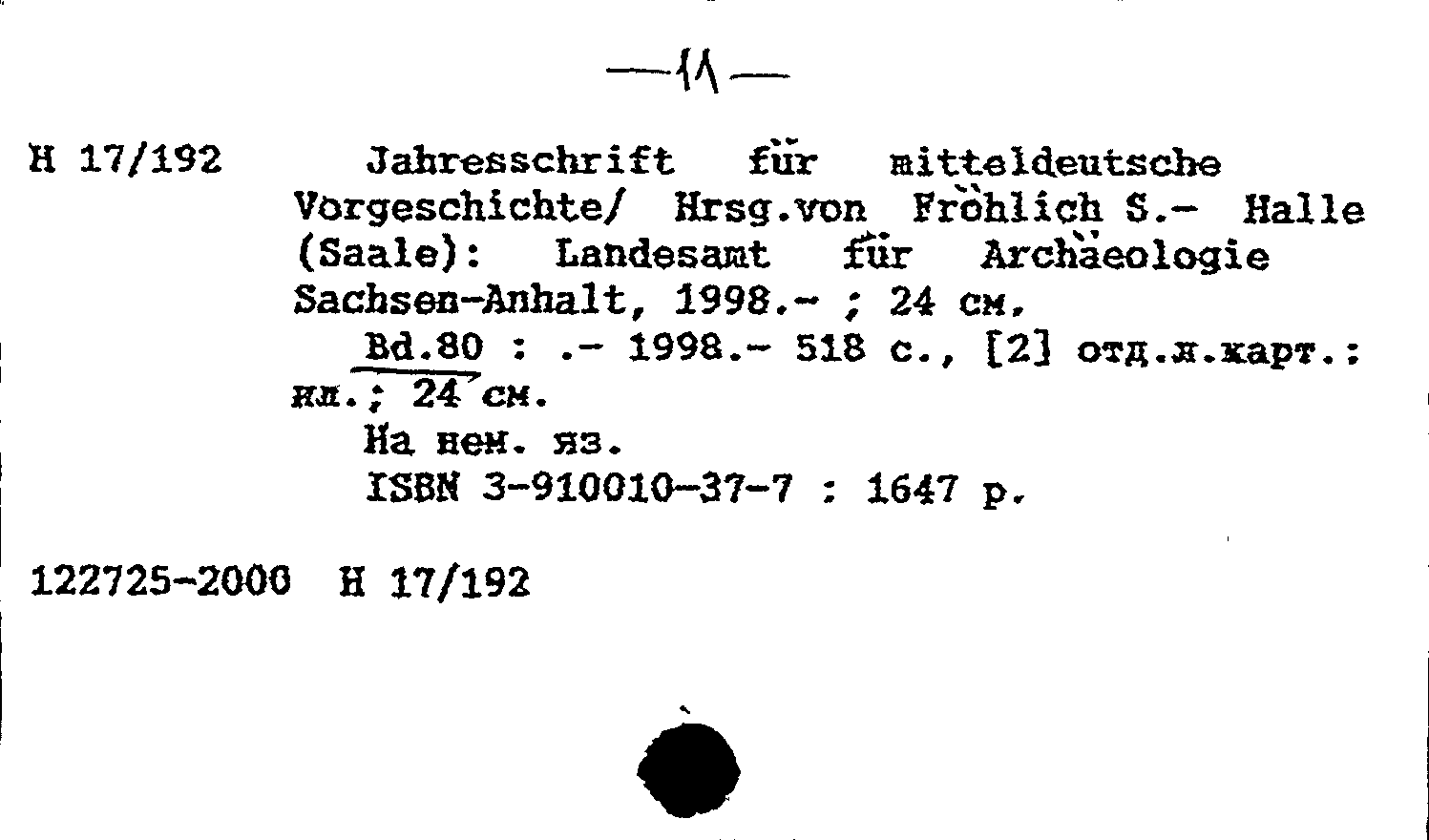 —11—

Н 17/192 Jahresschrift für mitteldeutsche Vorgeschichte/ Hrsg.von Fröhlich S.- Halle (Saale): Landesamt für Archäeologie Sachsen-Anhalt, 1998.- ; 24 см.

Bd.80 : .- 1998.- 518 с., [2] отд.л.карт.: ил.; 24 см.

На нем. яз.

ISBN 3-910010-37-7 : 1647 р.

122725-2000 Н 17/192